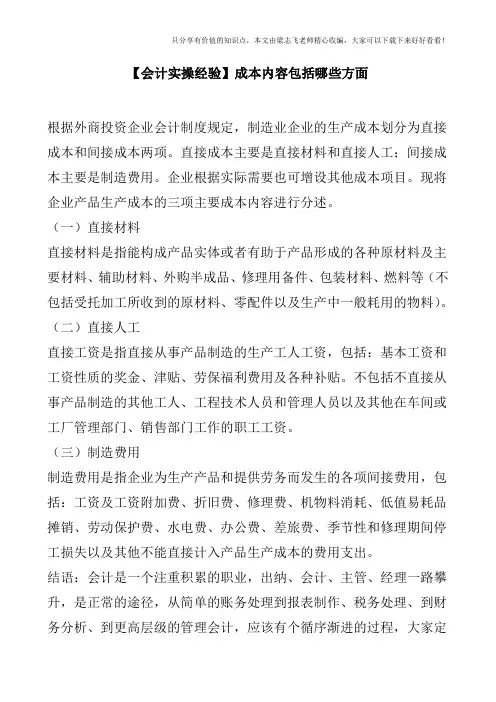 只分享有价值的知识点，本文由梁志飞老师精心收编，大家可以下载下来好好看看！

【会计实操经验】成本内容包括哪些方面

根据外商投资企业会计制度规定，制造业企业的生产成本划分为直接成本和间接成本两项。直接成本主要是直接材料和直接人工；间接成本主要是制造费用。企业根据实际需要也可增设其他成本项目。现将企业产品生产成本的三项主要成本内容进行分述。

（一）直接材料

直接材料是指能构成产品实体或者有助于产品形成的各种原材料及主要材料、辅助材料、外购半成品、修理用备件、包装材料、燃料等（不包括受托加工所收到的原材料、零配件以及生产中一般耗用的物料）。

（二）直接人工

直接工资是指直接从事产品制造的生产工人工资，包括：基本工资和工资性质的奖金、津贴、劳保福利费用及各种补贴。不包括不直接从事产品制造的其他工人、工程技术人员和管理人员以及其他在车间或工厂管理部门、销售部门工作的职工工资。

（三）制造费用

制造费用是指企业为生产产品和提供劳务而发生的各项间接费用，包括：工资及工资附加费、折旧费、修理费、机物料消耗、低值易耗品摊销、劳动保护费、水电费、办公费、差旅费、季节性和修理期间停工损失以及其他不能直接计入产品生产成本的费用支出。

结语：会计是一个注重积累的职业，出纳、会计、主管、经理一路攀升，是正常的途径，从简单的账务处理到报表制作、税务处理、到财务分析、到更高层级的管理会计，应该有个循序渐进的过程，大家定